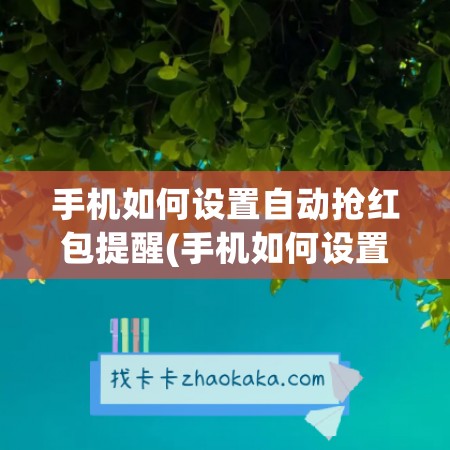 手机如何设置自动抢红包提醒(手机如何设置

找卡卡zhaokaka.com